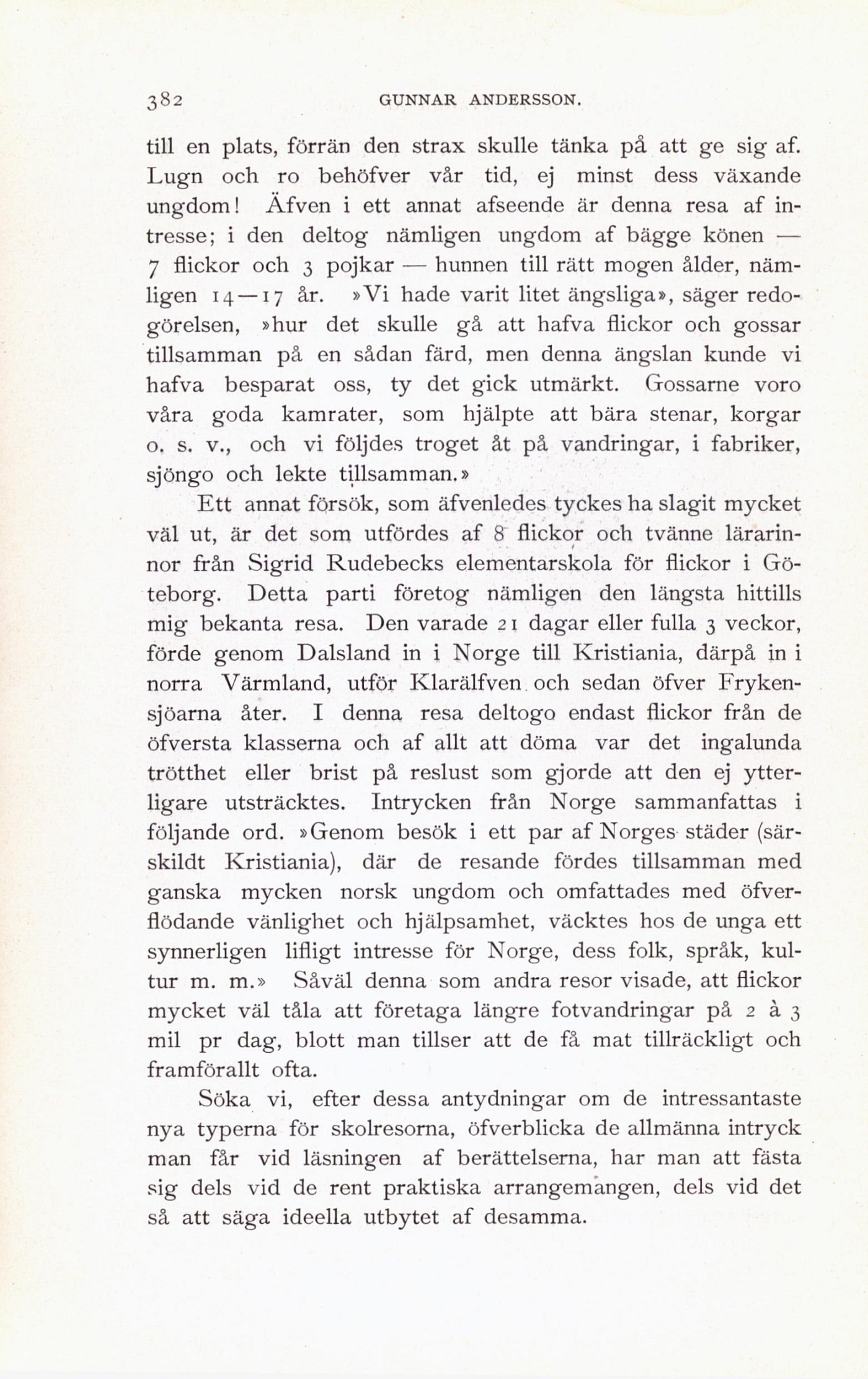 382 GUNNAR ANDERSSON.

till en plats, förrän den strax skulle tänka på att ge sig af. Lugn och ro behöfver vår tid, ej minst dess växande ungdom! Äfven i ett annat afseende är denna resa af intresse; i den deltog nämligen ungdom af bägge könen — 7 flickor och 3 pojkar — hunnen till rätt mogen ålder, nämligen 14—17 år. »Vi hade varit litet ängsliga», säger redogörelsen, »hur det skulle gå att hafva flickor och gossar tillsamman på en sådan färd, men denna ängslan kunde vi hafva besparat oss, ty det gick utmärkt. Gossarne voro våra goda kamrater, som hjälpte att bära stenar, korgar o. s. v., och vi följdes troget åt på vandringar, i fabriker, sjöngo och lekte tillsamman.»

Ett annat försök, som äfvenledes tyckes ha slagit mycket väl ut, är det som utfördes af 8 flickor och tvänne lärarinnor från Sigrid Rudebecks elementarskola för flickor i Göteborg. Detta parti företog nämligen den längsta hittills mig bekanta resa. Den varade 21 dagar eller fulla 3 veckor, förde genom Dalsland in i Norge till Kristiania, därpå in i norra Värmland, utför Klarälfven och sedan öfver Frykensjöarna åter. I denna resa deltogo endast flickor från de öfversta klasserna och af allt att döma var det ingalunda trötthet eller brist på reslust som gjorde att den ej ytterligare utsträcktes. Intrycken från Norge sammanfattas i följande ord. »Genom besök i ett par af Norges städer (särskildt Kristiania), där de resande fördes tillsamman med ganska mycken norsk ungdom och omfattades med öfverflödande vänlighet och hjälpsamhet, väcktes hos de unga ett synnerligen lifligt intresse för Norge, dess folk, språk, kultur m. m.» Såväl denna som andra resor visade, att flickor mycket väl tåla att företaga längre fotvandringar på 2 à 3 mil pr dag, blott man tillser att de få mat tillräckligt och framförallt ofta.

Söka vi, efter dessa antydningar om de intressantaste nya typerna för skolresorna, öfverblicka de allmänna intryck man får vid läsningen af berättelserna, har man att fästa sig dels vid de rent praktiska arrangemangen, dels vid det så att säga ideella utbytet af desamma.